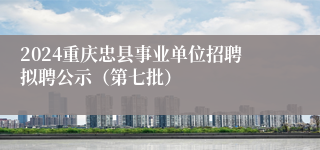 2024重庆忠县事业单位招聘拟聘公示（第七批）